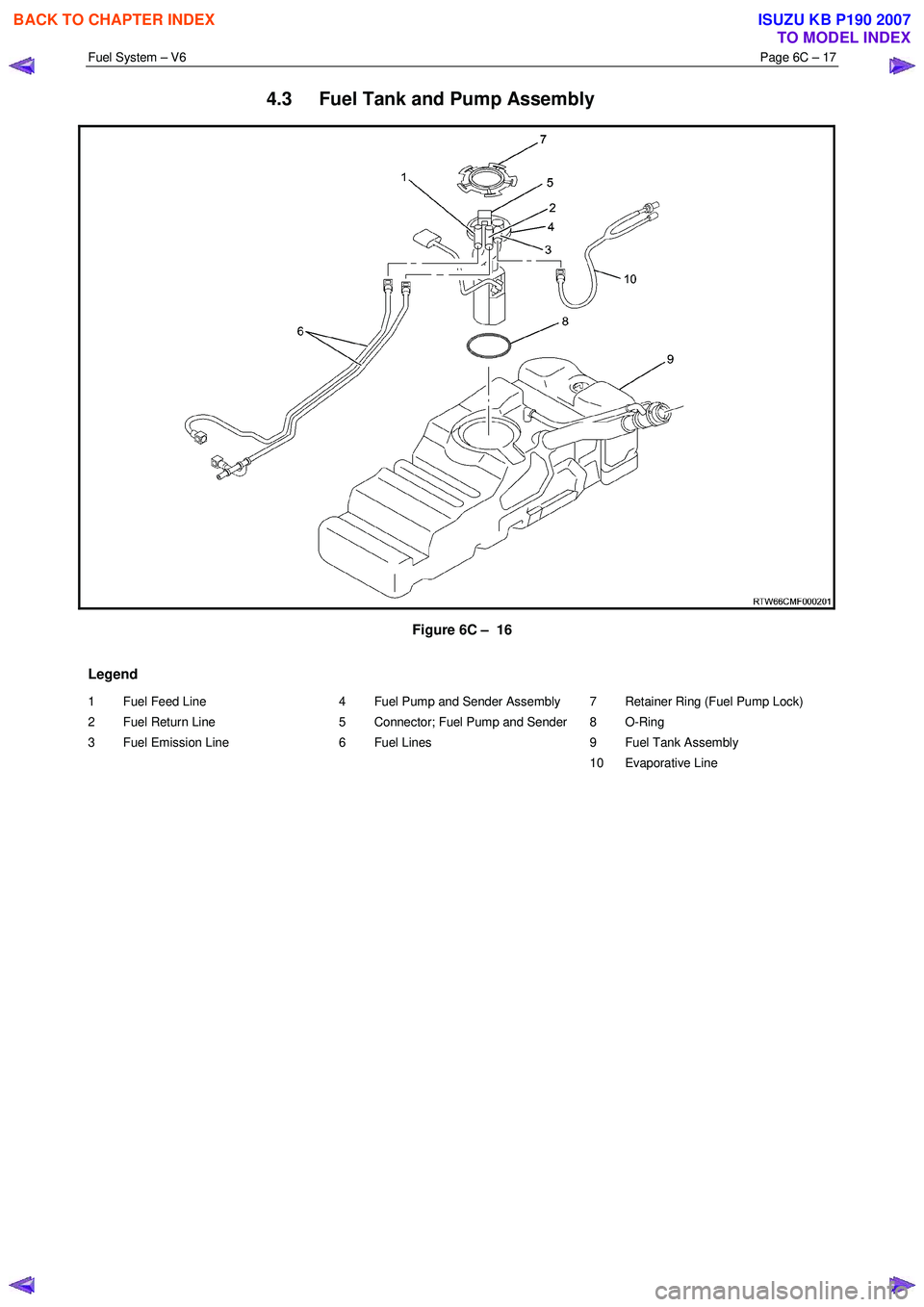 BACK TO CHAPTER INDEX

ISUZU KB P190 2007
TO MODEL INDEX

Fuel System – V6

Page 6C – 17

4.3 Fuel Tank and Pump Assembly

7
1
5
2
4
3
10
6
8
9
RTW66CMF000201

Figure 6C – 16

Legend

1 Fuel Feed Line
2 Fuel Return Line
3 Fuel Emission Line

4 Fuel Pump and Sender Assembly
5 Connector; Fuel Pump and Sender
6 Fuel Lines

7 Retainer Ring (Fuel Pump Lock)
8 O-Ring
9 Fuel Tank Assembly
10 Evaporative Line

carmanualsonline.info